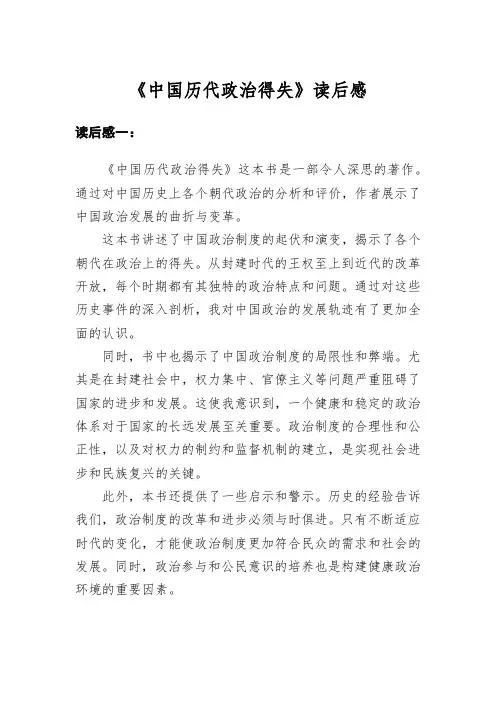 《中国历代政治得失》读后感

读后感一：

《中国历代政治得失》这本书是一部令人深思的著作。通过对中国历史上各个朝代政治的分析和评价，作者展示了中国政治发展的曲折与变革。

这本书讲述了中国政治制度的起伏和演变，揭示了各个朝代在政治上的得失。从封建时代的王权至上到近代的改革开放，每个时期都有其独特的政治特点和问题。通过对这些历史事件的深入剖析，我对中国政治的发展轨迹有了更加全面的认识。

同时，书中也揭示了中国政治制度的局限性和弊端。尤其是在封建社会中，权力集中、官僚主义等问题严重阻碍了国家的进步和发展。这使我意识到，一个健康和稳定的政治体系对于国家的长远发展至关重要。政治制度的合理性和公正性，以及对权力的制约和监督机制的建立，是实现社会进步和民族复兴的关键。

此外，本书还提供了一些启示和警示。历史的经验告诉我们，政治制度的改革和进步必须与时俱进。只有不断适应时代的变化，才能使政治制度更加符合民众的需求和社会的发展。同时，政治参与和公民意识的培养也是构建健康政治环境的重要因素。